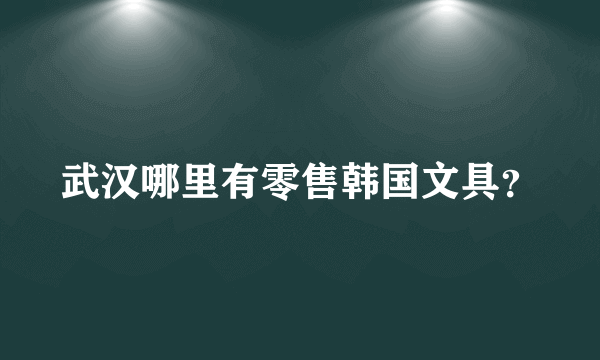 武汉哪里有零售韩国文具?